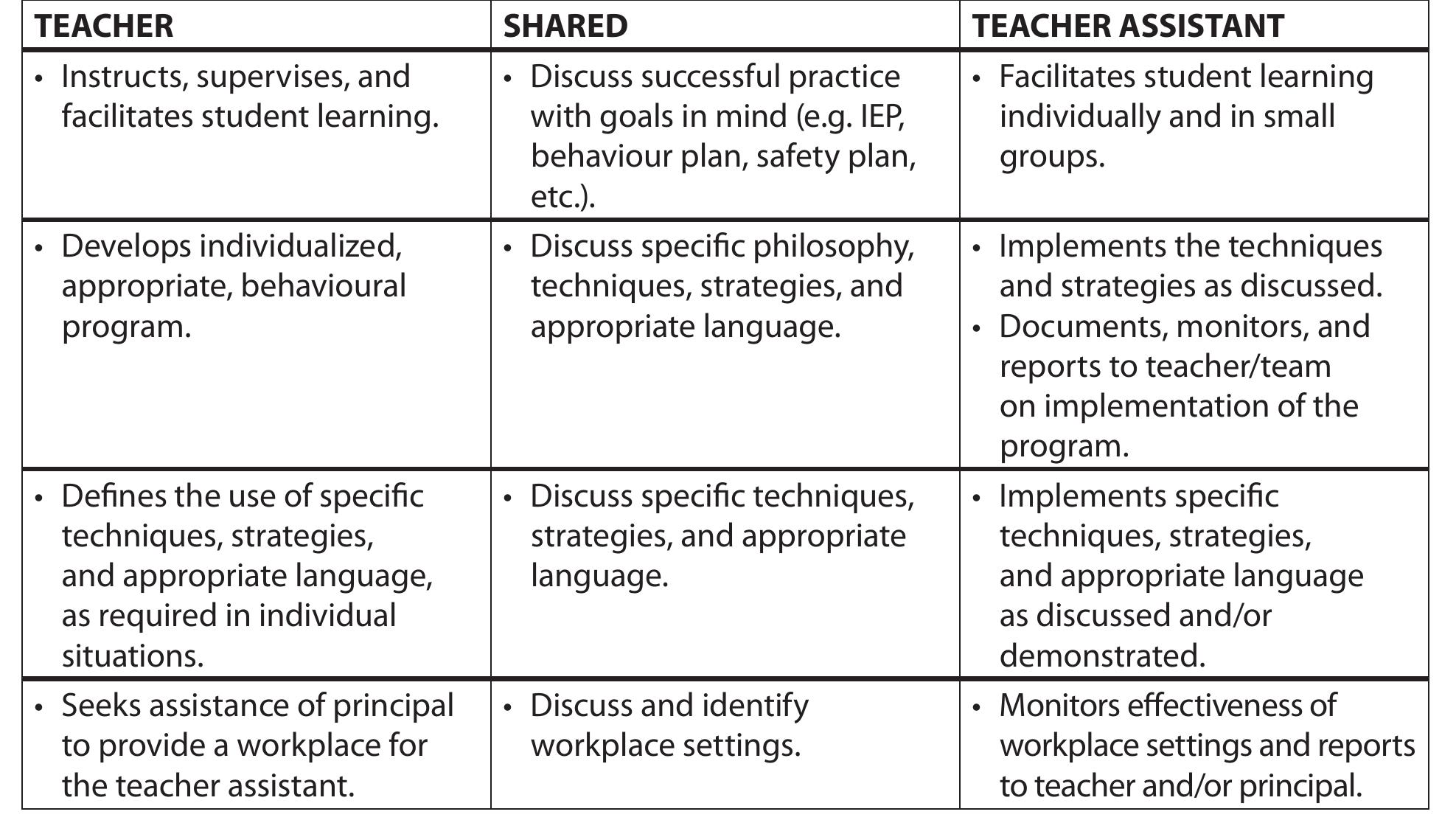 | TEACHER | SHARED | TEACHER ASSISTANT |
|---|---|---|
| • Instructs, supervises, and facilitates student learning. | • Discuss successful practice with goals in mind (e.g. IEP, behaviour plan, safety plan, etc.). | • Facilitates student learning individually and in small groups. |
| • Develops individualized, appropriate, behavioural program. | • Discuss specific philosophy, techniques, strategies, and appropriate language. | • Implements the techniques and strategies as discussed. • Documents, monitors, and reports to teacher/team on implementation of the program. |
| • Defines the use of specific techniques, strategies, and appropriate language, as required in individual situations. | • Discuss specific techniques, strategies, and appropriate language. | • Implements specific techniques, strategies, and appropriate language as discussed and/or demonstrated. |
| • Seeks assistance of principal to provide a workplace for the teacher assistant. | • Discuss and identify workplace settings. | • Monitors effectiveness of workplace settings and reports to teacher and/or principal. |